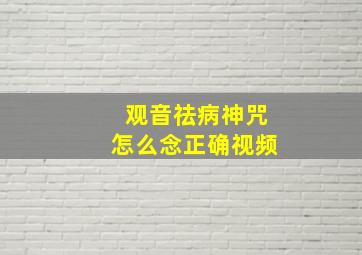 观音祛病神咒
怎么念正确视频